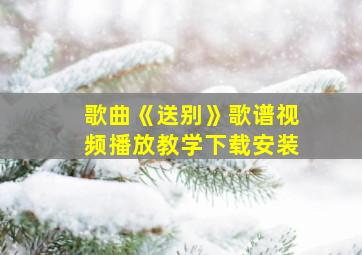 歌曲《送别》歌谱视频播放教学下载安装